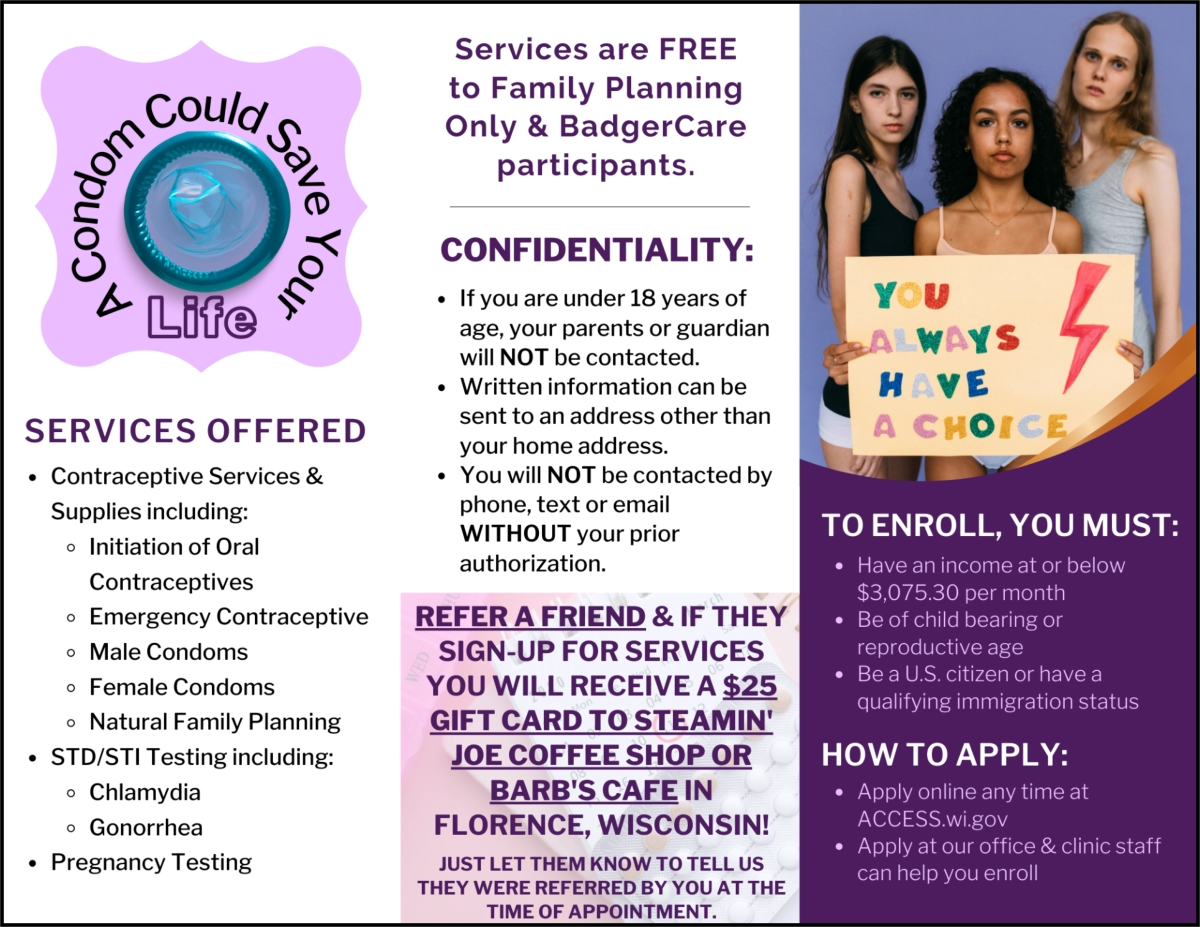 A Condom Could Save Your Life

SERVICES OFFERED

- Contraceptive Services & Supplies including:
  - Initiation of Oral Contraceptives
  - Emergency Contraceptive
  - Male Condoms
  - Female Condoms
  - Natural Family Planning
- STD/STI Testing including:
  - Chlamydia
  - Gonorrhea
- Pregnancy Testing

Services are FREE to Family Planning Only & BadgerCare participants.

CONFIDENTIALITY:

- If you are under 18 years of age, your parents or guardian will NOT be contacted.
- Written information can be sent to an address other than your home address.
- You will NOT be contacted by phone, text or email WITHOUT your prior authorization.

REFER A FRIEND & IF THEY SIGN-UP FOR SERVICES YOU WILL RECEIVE A $25 GIFT CARD TO STEAMIN' JOE COFFEE SHOP OR BARB'S CAFE IN FLORENCE, WISCONSIN!

JUST LET THEM KNOW TO TELL US THEY WERE REFERRED BY YOU AT THE TIME OF APPOINTMENT.

YOU ALWAYS HAVE A CHOICE

TO ENROLL, YOU MUST:

- Have an income at or below $3,075.30 per month
- Be of child bearing or reproductive age
- Be a U.S. citizen or have a qualifying immigration status

HOW TO APPLY:

- Apply online any time at ACCESS.wi.gov
- Apply at our office & clinic staff can help you enroll